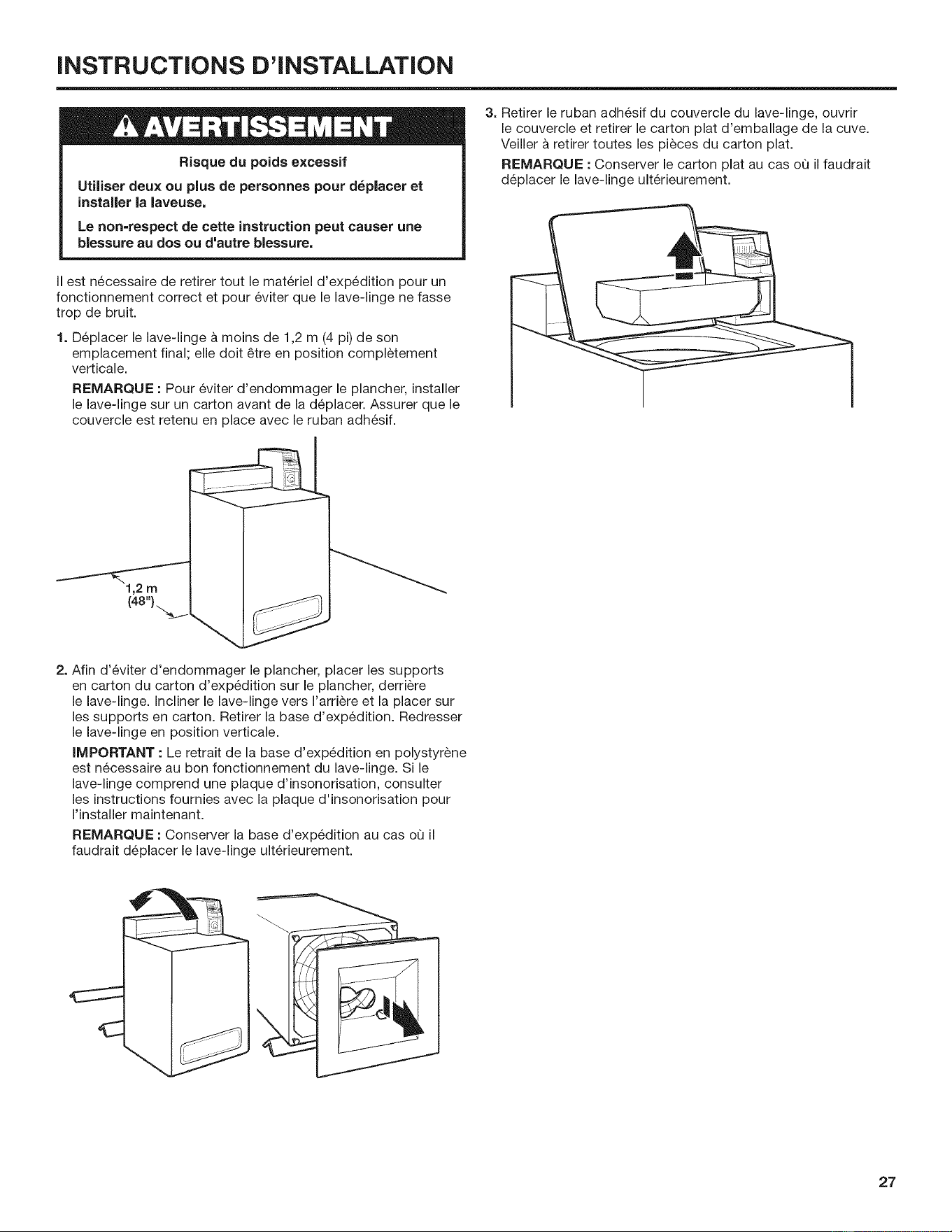 INSTRUCTIONS D'INSTALLATION

AVERTISSEMENT

Risque du poids excessif

Utiliser deux ou plus de personnes pour déplacer et installer la laveuse.

Le non-respect de cette instruction peut causer une blessure au dos ou d'autre blessure.

Il est nécessaire de retirer tout le matériel d'expédition pour un fonctionnement correct et pour éviter que le lave-linge ne fasse trop de bruit.

1. Déplacer le lave-linge à moins de 1,2 m (4 pi) de son emplacement final; elle doit être en position complètement verticale.

REMARQUE : Pour éviter d'endommager le plancher, installer le lave-linge sur un carton avant de la déplacer. Assurer que le couvercle est retenu en place avec le ruban adhésif.

1,2 m (48")

2. Afin d'éviter d'endommager le plancher, placer les supports en carton du carton d'expédition sur le plancher, derrière le lave-linge. Incliner le lave-linge vers l'arrière et la placer sur les supports en carton. Retirer la base d'expédition. Redresser le lave-linge en position verticale.

IMPORTANT : Le retrait de la base d'expédition en polystyrène est nécessaire au bon fonctionnement du lave-linge. Si le lave-linge comprend une plaque d'insonorisation, consulter les instructions fournies avec la plaque d'insonorisation pour l'installer maintenant.

REMARQUE : Conserver la base d'expédition au cas où il faudrait déplacer le lave-linge ultérieurement.

3. Retirer le ruban adhésif du couvercle du lave-linge, ouvrir le couvercle et retirer le carton plat d'emballage de la cuve. Veiller à retirer toutes les pièces du carton plat.

REMARQUE : Conserver le carton plat au cas où il faudrait déplacer le lave-linge ultérieurement.

27